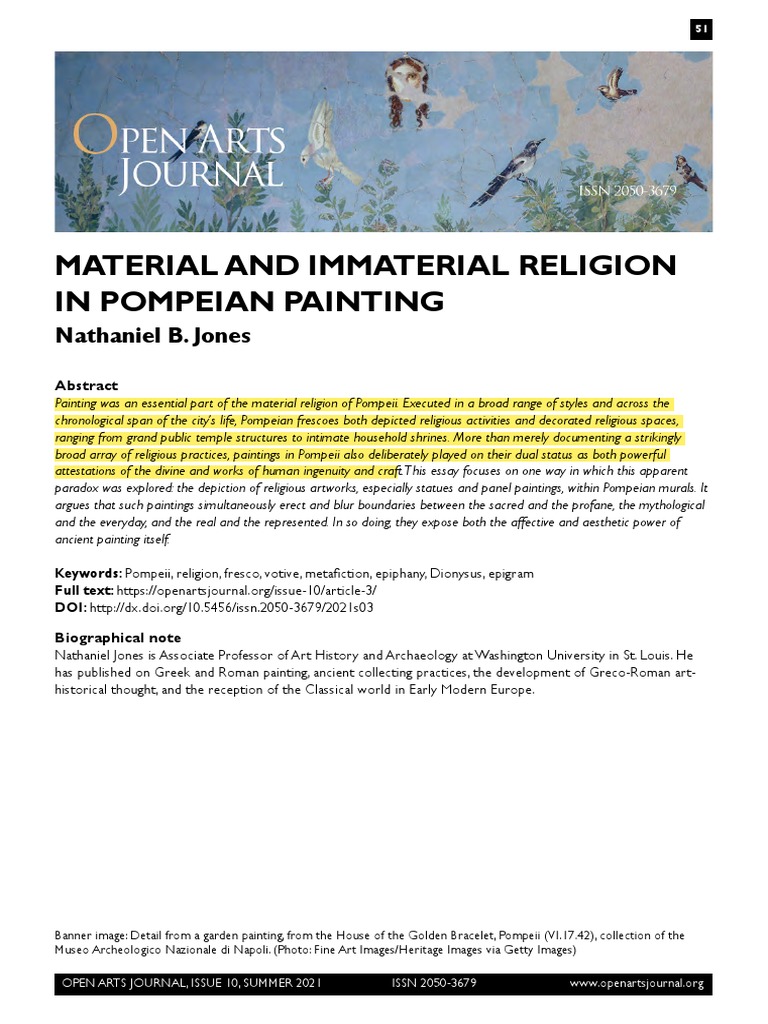 51

OPEN ARTS JOURNAL

ISSN 2050-3679

MATERIAL AND IMMATERIAL RELIGION IN POMPEIAN PAINTING

Nathaniel B. Jones

Abstract

Painting was an essential part of the material religion of Pompeii. Executed in a broad range of styles and across the chronological span of the city's life, Pompeian frescoes both depicted religious activities and decorated religious spaces, ranging from grand public temple structures to intimate household shrines. More than merely documenting a strikingly broad array of religious practices, paintings in Pompeii also deliberately played on their dual status as both powerful attestations of the divine and works of human ingenuity and craft. This essay focuses on one way in which this apparent paradox was explored: the depiction of religious artworks, especially statues and panel paintings, within Pompeian murals. It argues that such paintings simultaneously erect and blur boundaries between the sacred and the profane, the mythological and the everyday, and the real and the represented. In so doing, they expose both the affective and aesthetic power of ancient painting itself.

Keywords: Pompeii, religion, fresco, votive, metafiction, epiphany, Dionysus, epigram
Full text: https://openartsjournal.org/issue-10/article-3/
DOI: http://dx.doi.org/10.5456/issn.2050-3679/2021s03

Biographical note

Nathaniel Jones is Associate Professor of Art History and Archaeology at Washington University in St. Louis. He has published on Greek and Roman painting, ancient collecting practices, the development of Greco-Roman art-historical thought, and the reception of the Classical world in Early Modern Europe.

Banner image: Detail from a garden painting, from the House of the Golden Bracelet, Pompeii (VI.17.42), collection of the Museo Archeologico Nazionale di Napoli. (Photo: Fine Art Images/Heritage Images via Getty Images)

OPEN ARTS JOURNAL, ISSUE 10, SUMMER 2021   ISSN 2050-3679   www.openartsjournal.org